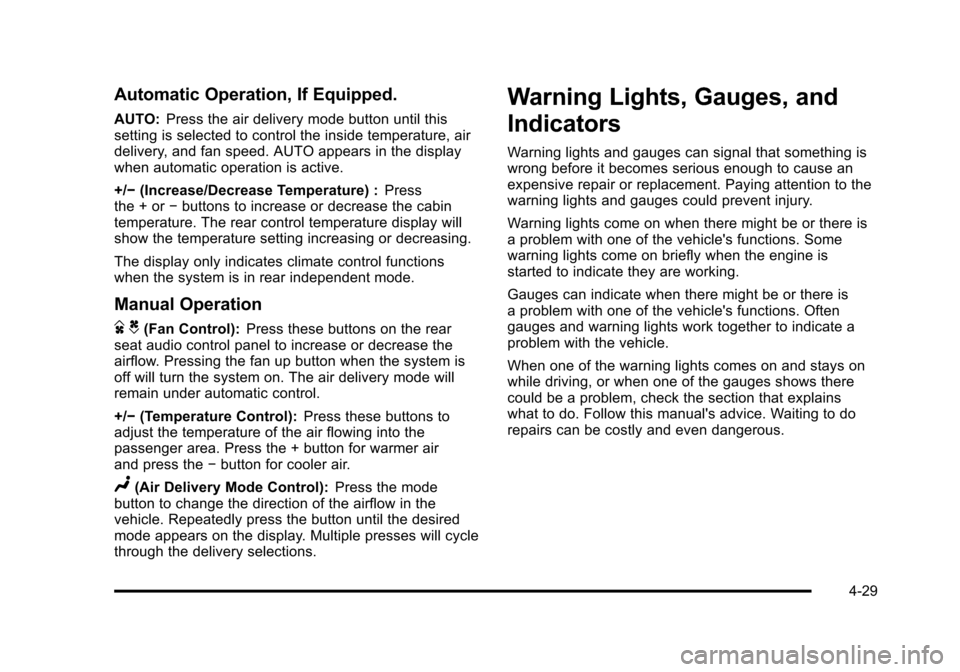 Automatic Operation, If Equipped.

AUTO: Press the air delivery mode button until this setting is selected to control the inside temperature, air delivery, and fan speed. AUTO appears in the display when automatic operation is active.

+/− (Increase/Decrease Temperature) : Press the + or − buttons to increase or decrease the cabin temperature. The rear control temperature display will show the temperature setting increasing or decreasing.

The display only indicates climate control functions when the system is in rear independent mode.

Manual Operation

(Fan Control): Press these buttons on the rear seat audio control panel to increase or decrease the airflow. Pressing the fan up button when the system is off will turn the system on. The air delivery mode will remain under automatic control.

+/− (Temperature Control): Press these buttons to adjust the temperature of the air flowing into the passenger area. Press the + button for warmer air and press the − button for cooler air.

(Air Delivery Mode Control): Press the mode button to change the direction of the airflow in the vehicle. Repeatedly press the button until the desired mode appears on the display. Multiple presses will cycle through the delivery selections.

Warning Lights, Gauges, and Indicators

Warning lights and gauges can signal that something is wrong before it becomes serious enough to cause an expensive repair or replacement. Paying attention to the warning lights and gauges could prevent injury.

Warning lights come on when there might be or there is a problem with one of the vehicle's functions. Some warning lights come on briefly when the engine is started to indicate they are working.

Gauges can indicate when there might be or there is a problem with one of the vehicle's functions. Often gauges and warning lights work together to indicate a problem with the vehicle.

When one of the warning lights comes on and stays on while driving, or when one of the gauges shows there could be a problem, check the section that explains what to do. Follow this manual's advice. Waiting to do repairs can be costly and even dangerous.

4-29

carmanualsonline.info